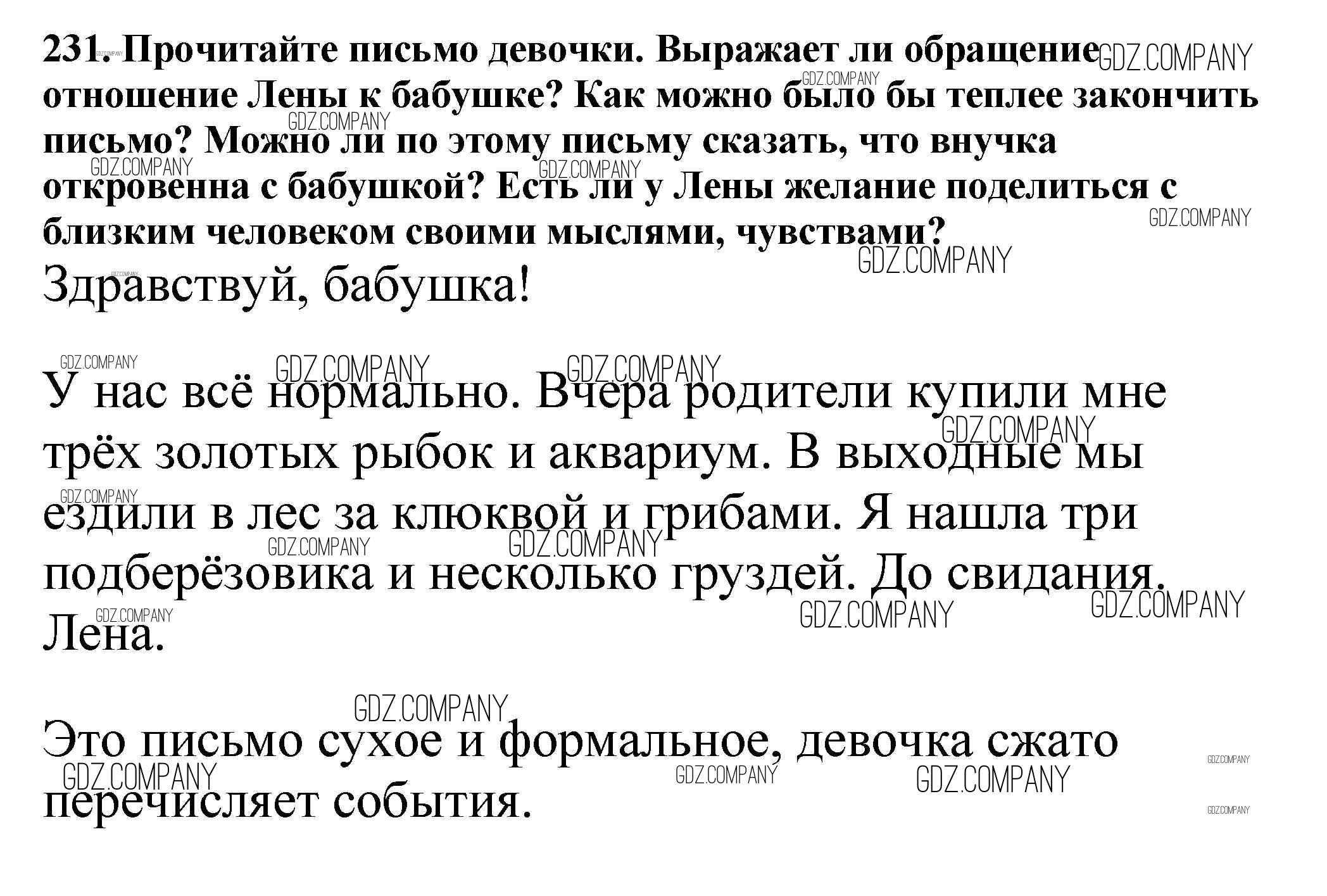 231. Прочитайте письмо девочки. Выражает ли обращение отношение Лены к бабушке? Как можно было бы теплее закончить письмо? Можно ли по этому письму сказать, что внучка откровенна с бабушкой? Есть ли у Лены желание поделиться с близким человеком своими мыслями, чувствами?

Здравствуй, бабушка!

У нас всё нормально. Вчера родители купили мне трёх золотых рыбок и аквариум. В выходные мы ездили в лес за клюквой и грибами. Я нашла три подберёзовика и несколько груздей. До свидания. Лена.

Это письмо сухое и формальное, девочка сжато перечисляет события.

GDZ.COMPANY